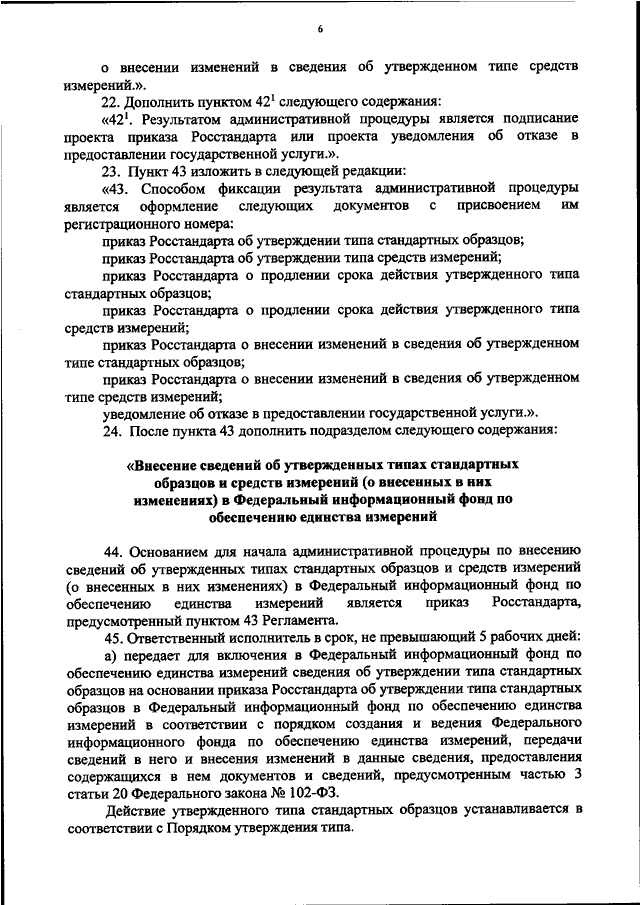 6

о внесении изменений в сведения об утвержденном типе средств измерений.».

22. Дополнить пунктом $42^1$ следующего содержания:

«$42^1$. Результатом административной процедуры является подписание проекта приказа Росстандарта или проекта уведомления об отказе в предоставлении государственной услуги.».

23. Пункт 43 изложить в следующей редакции:

«43. Способом фиксации результата административной процедуры является оформление следующих документов с присвоением им регистрационного номера:

приказ Росстандарта об утверждении типа стандартных образцов;

приказ Росстандарта об утверждении типа средств измерений;

приказ Росстандарта о продлении срока действия утвержденного типа стандартных образцов;

приказ Росстандарта о продлении срока действия утвержденного типа средств измерений;

приказ Росстандарта о внесении изменений в сведения об утвержденном типе стандартных образцов;

приказ Росстандарта о внесении изменений в сведения об утвержденном типе средств измерений;

уведомление об отказе в предоставлении государственной услуги.».

24. После пункта 43 дополнить подразделом следующего содержания:

«Внесение сведений об утвержденных типах стандартных образцов и средств измерений (о внесенных в них изменениях) в Федеральный информационный фонд по обеспечению единства измерений

44. Основанием для начала административной процедуры по внесению сведений об утвержденных типах стандартных образцов и средств измерений (о внесенных в них изменениях) в Федеральный информационный фонд по обеспечению единства измерений является приказ Росстандарта, предусмотренный пунктом 43 Регламента.

45. Ответственный исполнитель в срок, не превышающий 5 рабочих дней:

а) передает для включения в Федеральный информационный фонд по обеспечению единства измерений сведения об утверждении типа стандартных образцов на основании приказа Росстандарта об утверждении типа стандартных образцов в Федеральный информационный фонд по обеспечению единства измерений в соответствии с порядком создания и ведения Федерального информационного фонда по обеспечению единства измерений, передачи сведений в него и внесения изменений в данные сведения, предоставления содержащихся в нем документов и сведений, предусмотренным частью 3 статьи 20 Федерального закона № 102-ФЗ.

Действие утвержденного типа стандартных образцов устанавливается в соответствии с Порядком утверждения типа.